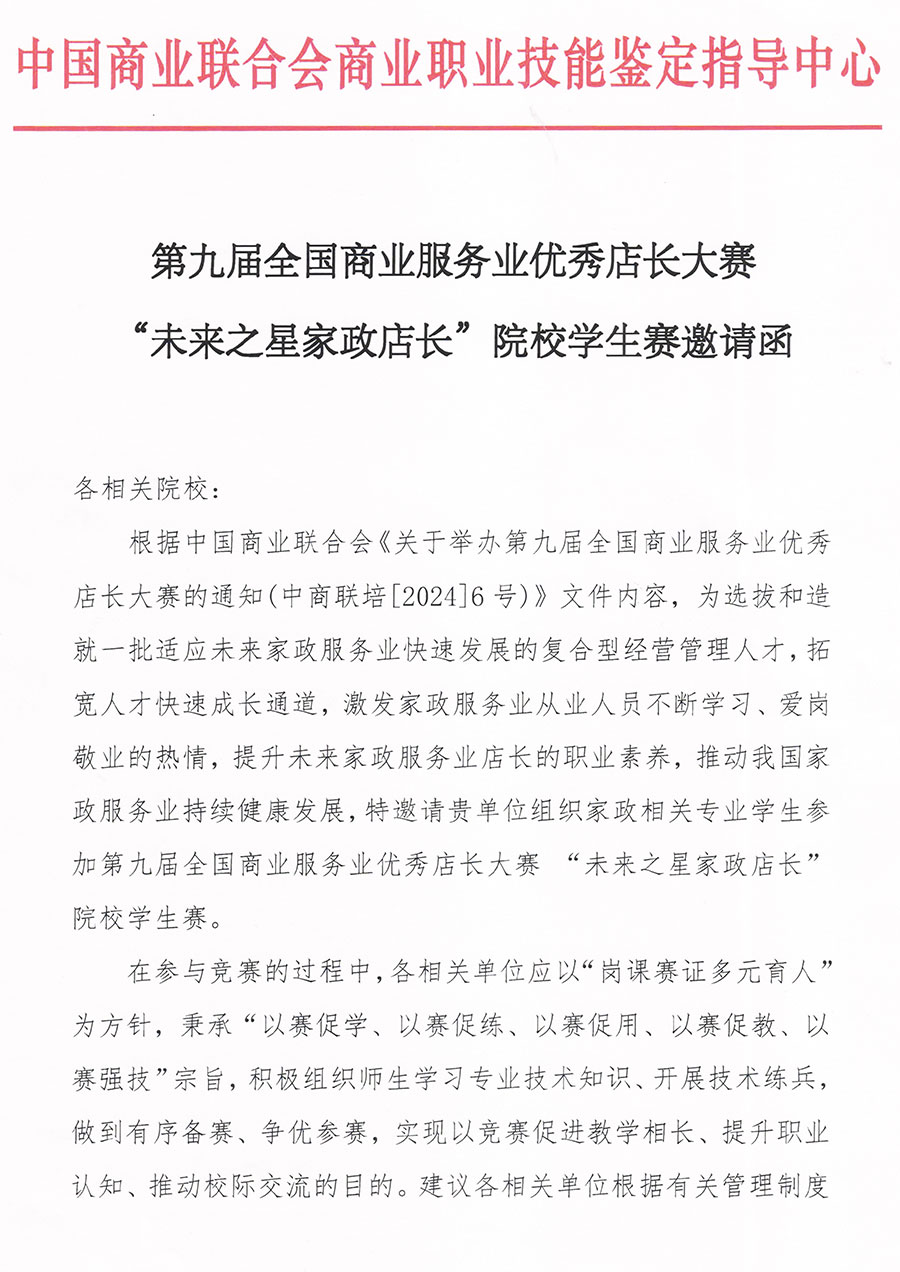 中国商业联合会商业职业技能鉴定指导中心

第九届全国商业服务业优秀店长大赛
“未来之星家政店长”院校学生赛邀请函

各相关院校：

根据中国商业联合会《关于举办第九届全国商业服务业优秀店长大赛的通知(中商联培[2024]6号)》文件内容，为选拔和造就一批适应未来家政服务业快速发展的复合型经营管理人才，拓宽人才快速成长通道，激发家政服务业从业人员不断学习、爱岗敬业的热情，提升未来家政服务业店长的职业素养，推动我国家政服务业持续健康发展，特邀请贵单位组织家政相关专业学生参加第九届全国商业服务业优秀店长大赛 “未来之星家政店长”院校学生赛。

在参与竞赛的过程中，各相关单位应以“岗课赛证多元育人”为方针，秉承“以赛促学、以赛促练、以赛促用、以赛促教、以赛强技”宗旨，积极组织师生学习专业技术知识、开展技术练兵，做到有序备赛、争优参赛，实现以竞赛促进教学相长、提升职业认知、推动校际交流的目的。建议各相关单位根据有关管理制度